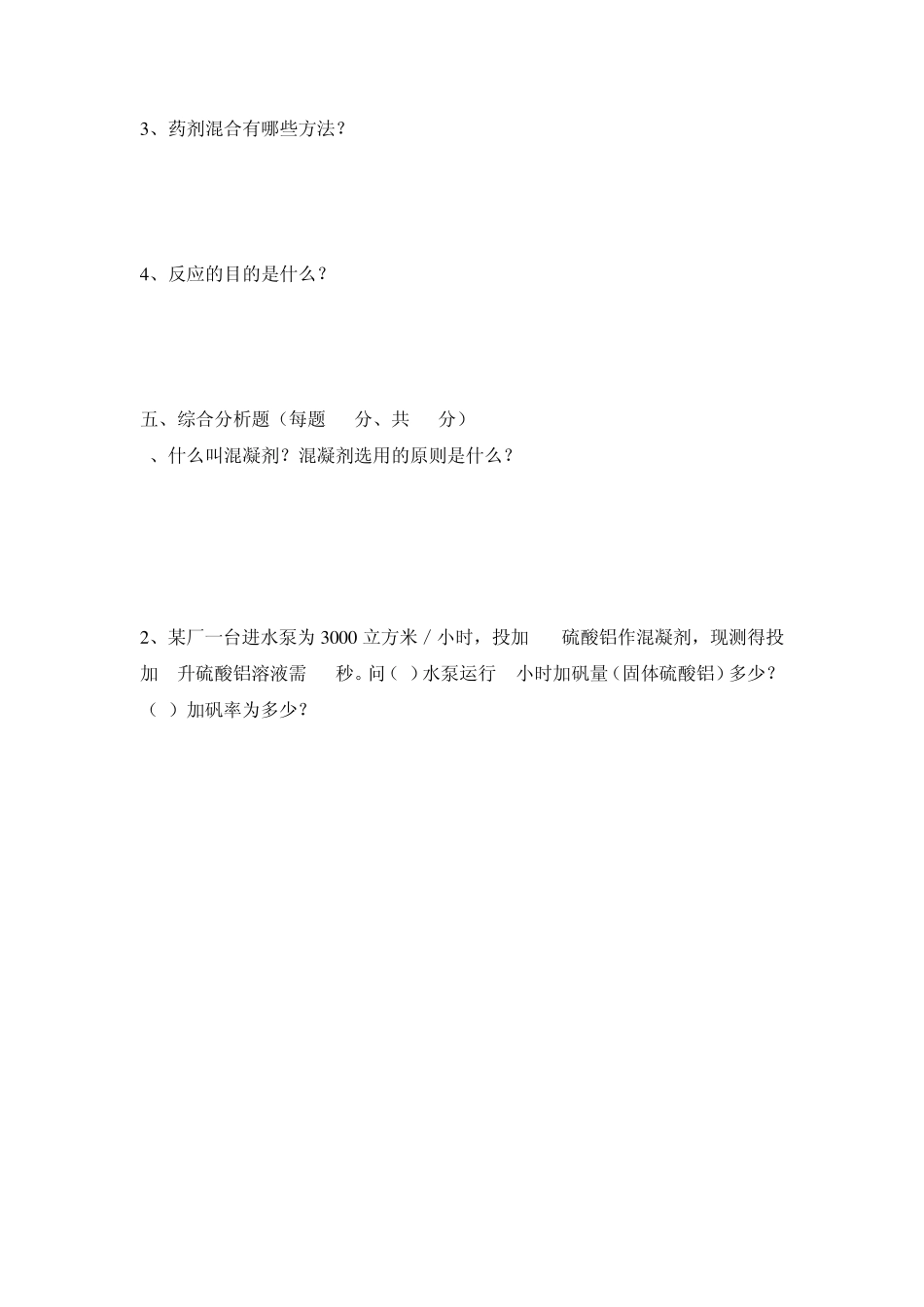 3、药剂混合有哪些方法？

4、反应的目的是什么？

五、综合分析题（每题 分、共 分）
、什么叫混凝剂？混凝剂选用的原则是什么？

2、某厂一台进水泵为 3000 立方米 / 小时，投加 硫酸铝作混凝剂，现测得投加 升硫酸铝溶液需 秒。问（ ）水泵运行 小时加矾量（固体硫酸铝）多少？（ ）加矾率为多少？